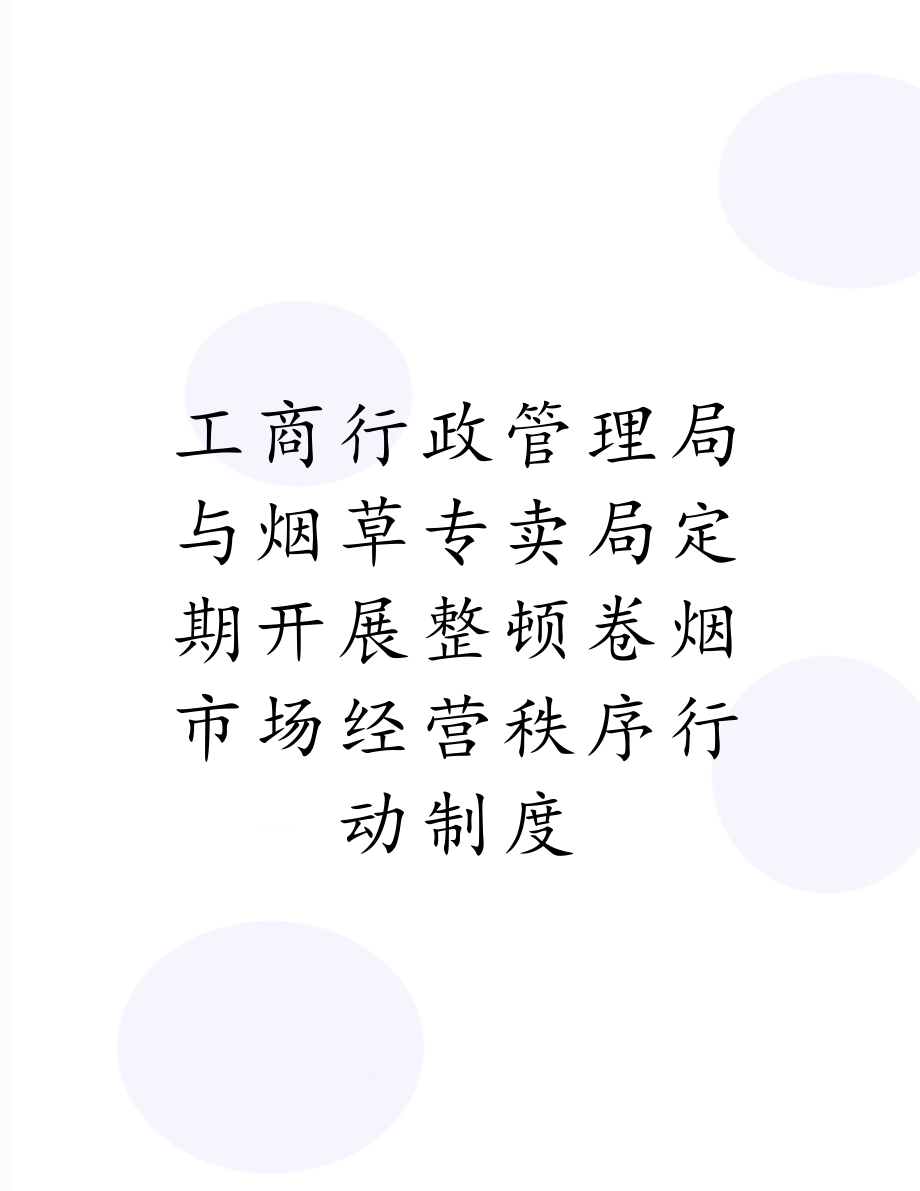 工商行政管理局与烟草专卖局定期开展整顿卷烟市场经营秩序行动制度